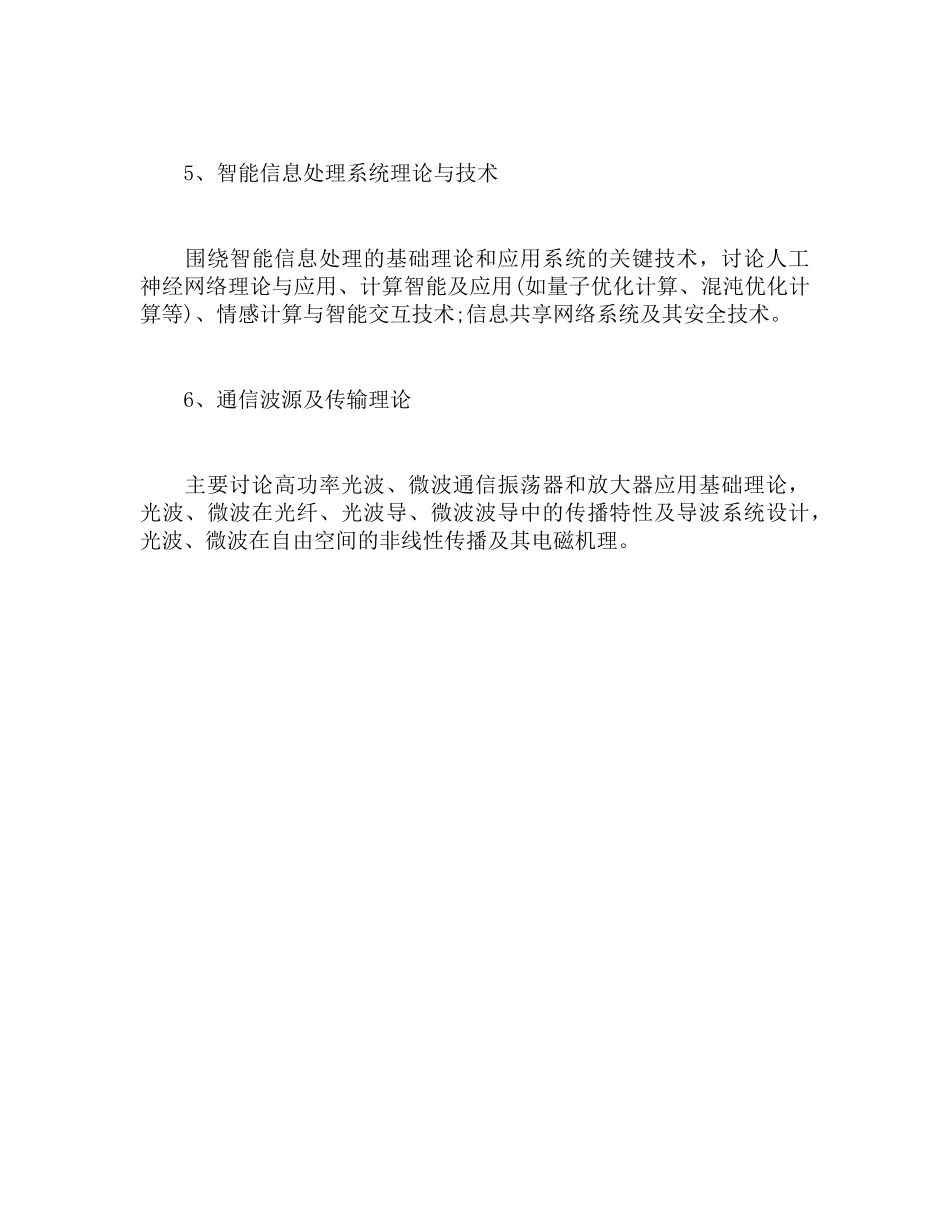 5、智能信息处理系统理论与技术

围绕智能信息处理的基础理论和应用系统的关键技术，讨论人工神经网络理论与应用、计算智能及应用(如量子优化计算、混沌优化计算等)、情感计算与智能交互技术;信息共享网络系统及其安全技术。

6、通信波源及传输理论

主要讨论高功率光波、微波通信振荡器和放大器应用基础理论，光波、微波在光纤、光波导、微波波导中的传播特性及导波系统设计，光波、微波在自由空间的非线性传播及其电磁机理。